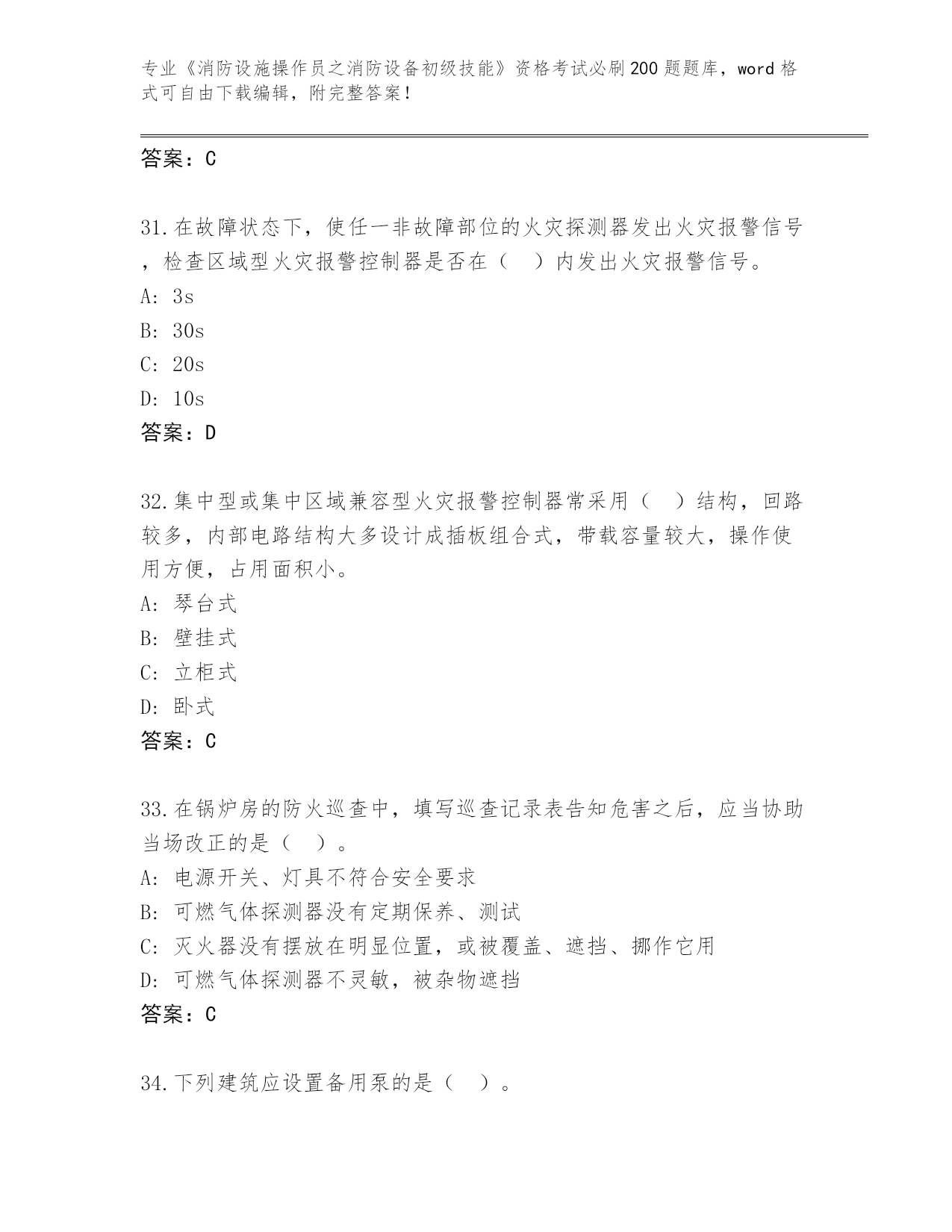 专业《消防设施操作员之消防设备初级技能》资格考试必刷200题题库，word格式可自由下载编辑，附完整答案！

答案：C

31.在故障状态下，使任一非故障部位的火灾探测器发出火灾报警信号，检查区域型火灾报警控制器是否在（　）内发出火灾报警信号。
A: 3s
B: 30s
C: 20s
D: 10s
答案：D

32.集中型或集中区域兼容型火灾报警控制器常采用（　）结构，回路较多，内部电路结构大多设计成插板组合式，带载容量较大，操作使用方便，占用面积小。
A: 琴台式
B: 壁挂式
C: 立柜式
D: 卧式
答案：C

33.在锅炉房的防火巡查中，填写巡查记录表告知危害之后，应当协助当场改正的是（　）。
A: 电源开关、灯具不符合安全要求
B: 可燃气体探测器没有定期保养、测试
C: 灭火器没有摆放在明显位置，或被覆盖、遮挡、挪作它用
D: 可燃气体探测器不灵敏，被杂物遮挡
答案：C

34.下列建筑应设置备用泵的是（　）。